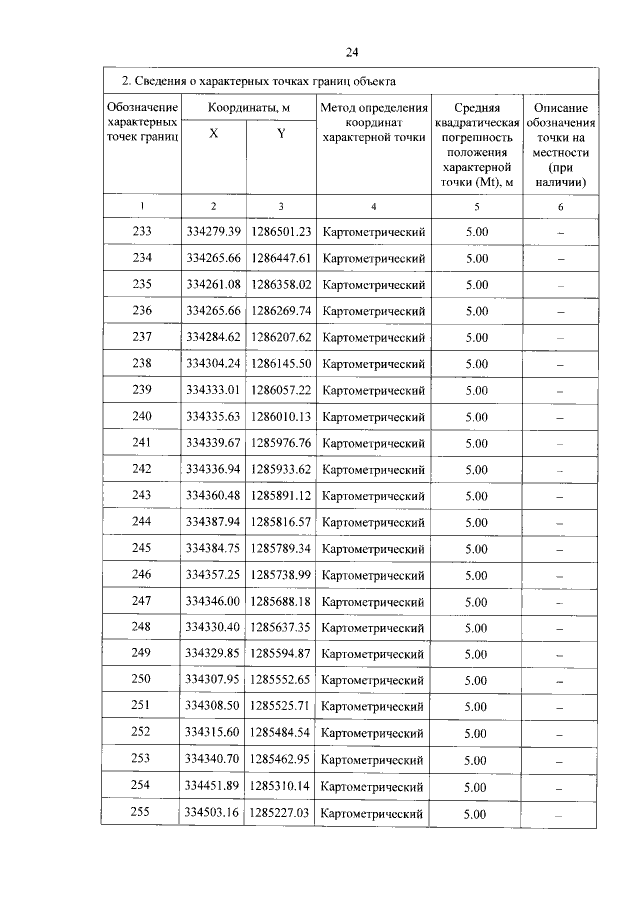 24

2. Сведения о характерных точках границ объекта

| Обозначение характерных точек границ | Координаты, м X | Координаты, м Y | Метод определения координат характерной точки | Средняя квадратическая погрешность положения характерной точки (Mt), м | Описание обозначения точки на местности (при наличии) |
|---|---|---|---|---|---|
| 1 | 2 | 3 | 4 | 5 | 6 |
| 233 | 334279.39 | 1286501.23 | Картометрический | 5.00 | – |
| 234 | 334265.66 | 1286447.61 | Картометрический | 5.00 | – |
| 235 | 334261.08 | 1286358.02 | Картометрический | 5.00 | – |
| 236 | 334265.66 | 1286269.74 | Картометрический | 5.00 | – |
| 237 | 334284.62 | 1286207.62 | Картометрический | 5.00 | – |
| 238 | 334304.24 | 1286145.50 | Картометрический | 5.00 | – |
| 239 | 334333.01 | 1286057.22 | Картометрический | 5.00 | – |
| 240 | 334335.63 | 1286010.13 | Картометрический | 5.00 | – |
| 241 | 334339.67 | 1285976.76 | Картометрический | 5.00 | – |
| 242 | 334336.94 | 1285933.62 | Картометрический | 5.00 | – |
| 243 | 334360.48 | 1285891.12 | Картометрический | 5.00 | – |
| 244 | 334387.94 | 1285816.57 | Картометрический | 5.00 | – |
| 245 | 334384.75 | 1285789.34 | Картометрический | 5.00 | – |
| 246 | 334357.25 | 1285738.99 | Картометрический | 5.00 | – |
| 247 | 334346.00 | 1285688.18 | Картометрический | 5.00 | – |
| 248 | 334330.40 | 1285637.35 | Картометрический | 5.00 | – |
| 249 | 334329.85 | 1285594.87 | Картометрический | 5.00 | – |
| 250 | 334307.95 | 1285552.65 | Картометрический | 5.00 | – |
| 251 | 334308.50 | 1285525.71 | Картометрический | 5.00 | – |
| 252 | 334315.60 | 1285484.54 | Картометрический | 5.00 | – |
| 253 | 334340.70 | 1285462.95 | Картометрический | 5.00 | – |
| 254 | 334451.89 | 1285310.14 | Картометрический | 5.00 | – |
| 255 | 334503.16 | 1285227.03 | Картометрический | 5.00 | – |